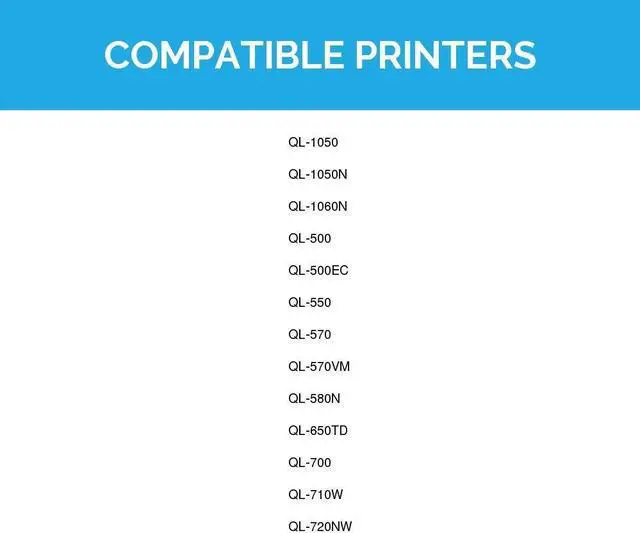 COMPATIBLE PRINTERS

QL-1050

QL-1050N

QL-1060N

QL-500

QL-500EC

QL-550

QL-570

QL-570VM

QL-580N

QL-650TD

QL-700

QL-710W

QL-720NW